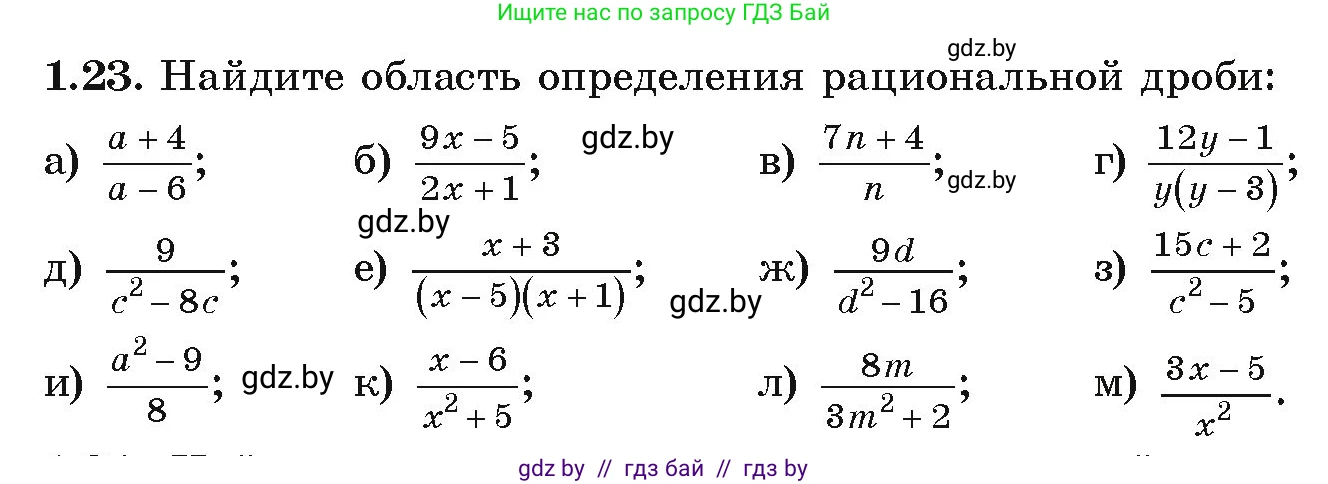 Ищите нас по запросу ГДЗ Бай

gdz.by

**1.23.** Найдите область определения рациональной дроби:

а) $\frac{a+4}{a-6}$; б) $\frac{9x-5}{2x+1}$; gdz.by в) $\frac{7n+4}{n}$; gdz.by г) $\frac{12y-1}{y(y-3)}$;

gdz.by

д) $\frac{9}{c^2-8c}$; е) $\frac{x+3}{(x-5)(x+1)}$; gdz.by ж) $\frac{9d}{d^2-16}$; з) $\frac{15c+2}{c^2-5}$;

и) $\frac{a^2-9}{8}$; gdz.by к) $\frac{x-6}{x^2+5}$; л) $\frac{8m}{3m^2+2}$; м) $\frac{3x-5}{x^2}$.

gdz by // гдз бай // гдз by